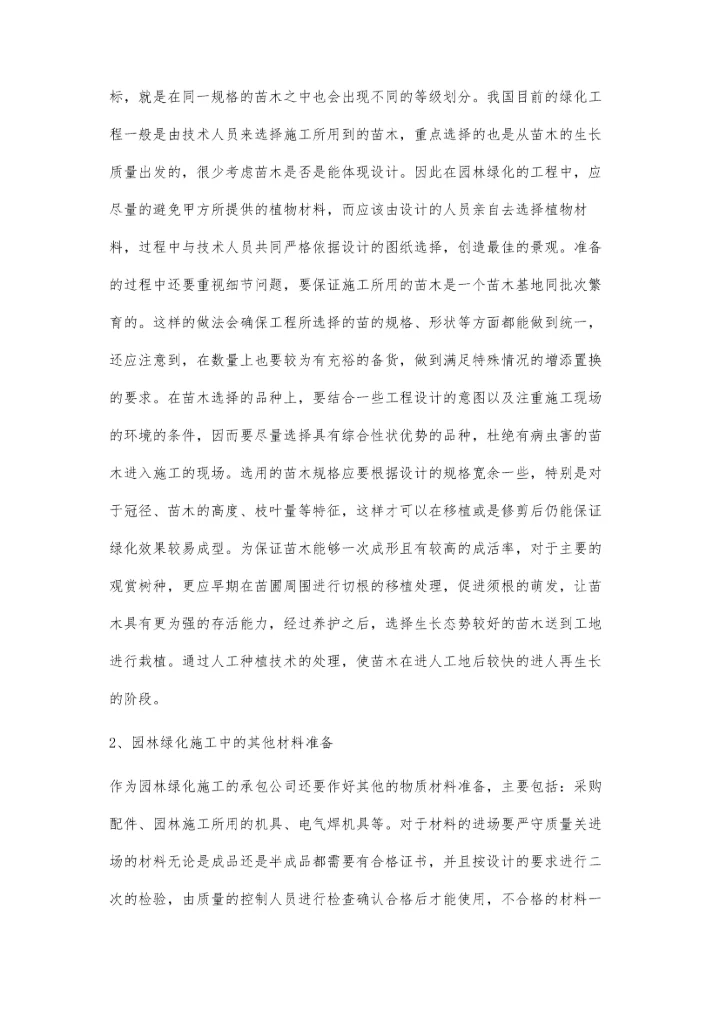 标，就是在同一规格的苗木之中也会出现不同的等级划分。我国目前的绿化工程一般是由技术人员来选择施工所用到的苗木，重点选择的也是从苗木的生长质量出发的，很少考虑苗木是否是能体现设计。因此在园林绿化的工程中，应尽量的避免甲方所提供的植物材料，而应该由设计的人员亲自去选择植物材料，过程中与技术人员共同严格依据设计的图纸选择，创造最佳的景观。准备的过程中还要重视细节问题，要保证施工所用的苗木是一个苗木基地同批次繁育的。这样的做法会确保工程所选择的苗的规格、形状等方面都能做到统一，还应注意到，在数量上也要较为有充裕的备货，做到满足特殊情况的增添置换的要求。在苗木选择的品种上，要结合一些工程设计的意图以及注重施工现场的环境的条件，因而要尽量选择具有综合性状优势的品种，杜绝有病虫害的苗木进入施工的现场。选用的苗木规格应要根据设计的规格宽余一些，特别是对于冠径、苗木的高度、枝叶量等特征，这样才可以在移植或是修剪后仍能保证绿化效果较易成型。为保证苗木能够一次成形且有较高的成活率，对于主要的观赏树种，更应早期在苗圃周围进行切根的移植处理，促进须根的萌发，让苗木具有更为强的存活能力，经过养护之后，选择生长态势较好的苗木送到工地进行栽植。通过人工种植技术的处理，使苗木在进人工地后较快的进人再生长的阶段。

2、园林绿化施工中的其他材料准备

作为园林绿化施工的承包公司还要作好其他的物质材料准备，主要包括：采购配件、园林施工所用的机具、电气焊机具等。对于材料的进场要严守质量关进场的材料无论是成品还是半成品都需要有合格证书，并且按设计的要求进行二次的检验，由质量的控制人员进行检查确认合格后才能使用，不合格的材料一